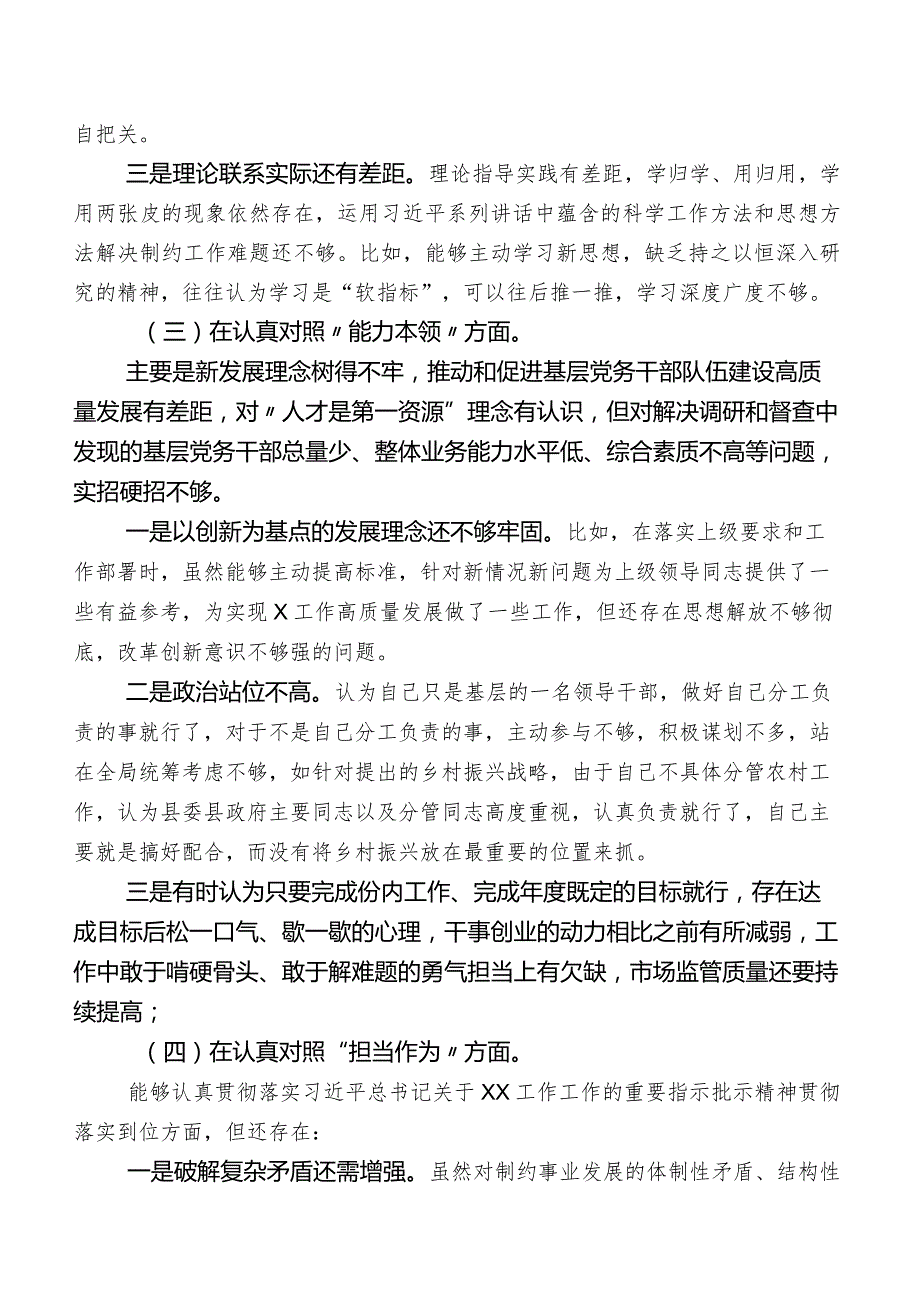 自把关。

三是理论联系实际还有差距。理论指导实践有差距，学归学、用归用，学用两张皮的现象依然存在，运用习近平系列讲话中蕴含的科学工作方法和思想方法解决制约工作难题还不够。比如，能够主动学习新思想，缺乏持之以恒深入研究的精神，往往认为学习是“软指标”，可以往后推一推，学习深度广度不够。

（三）在认真对照〃能力本领〃方面。

主要是新发展理念树得不牢，推动和促进基层党务干部队伍建设高质量发展有差距，对〃人才是第一资源”理念有认识，但对解决调研和督查中发现的基层党务干部总量少、整体业务能力水平低、综合素质不高等问题，实招硬招不够。

一是以创新为基点的发展理念还不够牢固。比如，在落实上级要求和工作部署时，虽然能够主动提高标准，针对新情况新问题为上级领导同志提供了一些有益参考，为实现X工作高质量发展做了一些工作，但还存在思想解放不够彻底，改革创新意识不够强的问题。

二是政治站位不高。认为自己只是基层的一名领导干部，做好自己分工负责的事就行了，对于不是自己分工负责的事，主动参与不够，积极谋划不多，站在全局统筹考虑不够，如针对提出的乡村振兴战略，由于自己不具体分管农村工作，认为县委县政府主要同志以及分管同志高度重视，认真负责就行了，自己主要就是搞好配合，而没有将乡村振兴放在最重要的位置来抓。

三是有时认为只要完成份内工作、完成年度既定的目标就行，存在达成目标后松一口气、歇一歇的心理，干事创业的动力相比之前有所减弱，工作中敢于啃硬骨头、敢于解难题的勇气担当上有欠缺，市场监管质量还要持续提高；

（四）在认真对照“担当作为〃方面。

能够认真贯彻落实习近平总书记关于XX工作工作的重要指示批示精神贯彻落实到位方面，但还存在：

一是破解复杂矛盾还需增强。虽然对制约事业发展的体制性矛盾、结构性